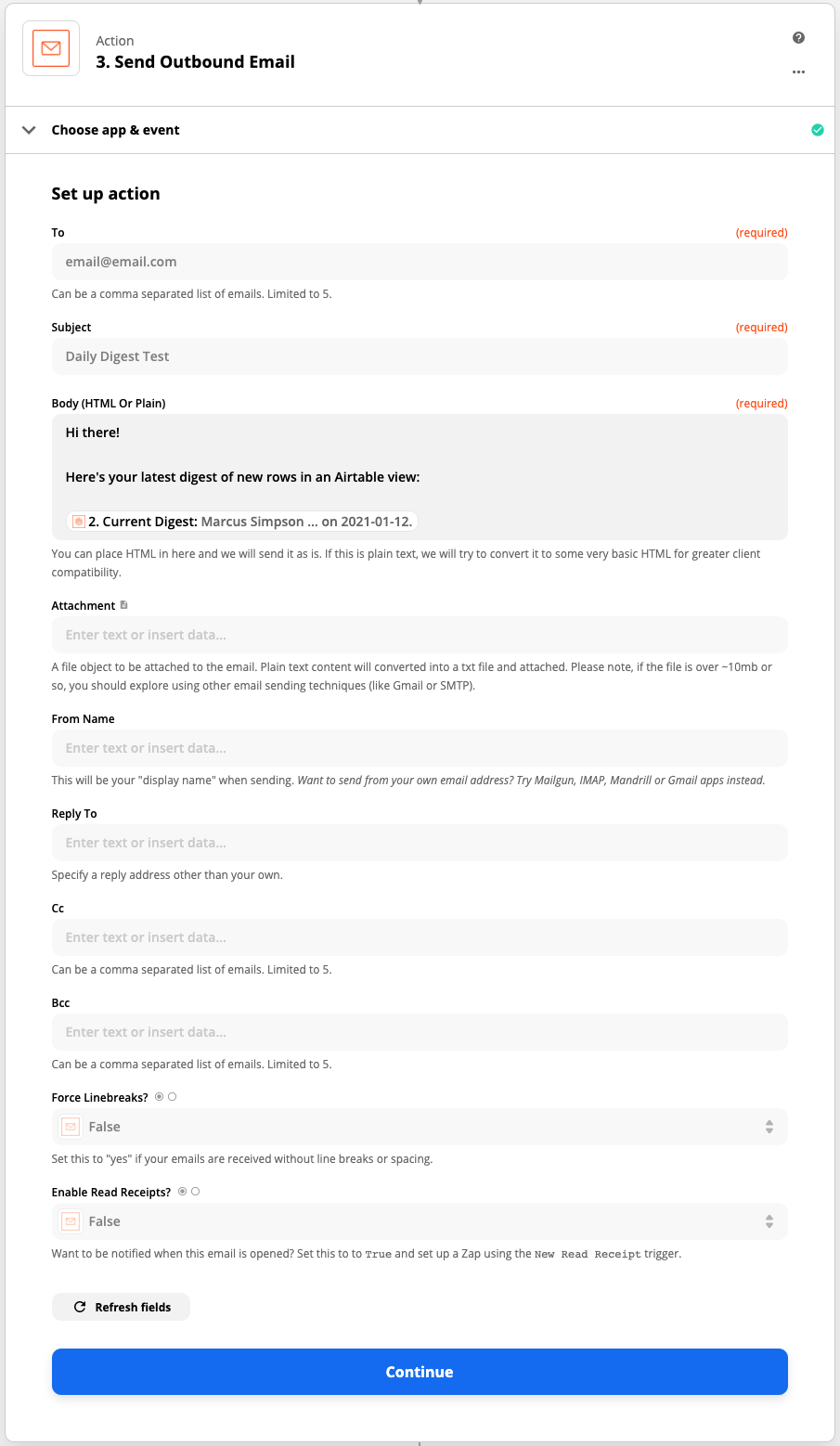 Action
3. Send Outbound Email

Choose app & event

Set up action

To (required)
email@email.com
Can be a comma separated list of emails. Limited to 5.

Subject (required)
Daily Digest Test

Body (HTML Or Plain) (required)
Hi there!

Here's your latest digest of new rows in an Airtable view:

2. Current Digest: Marcus Simpson ... on 2021-01-12.

You can place HTML in here and we will send it as is. If this is plain text, we will try to convert it to some very basic HTML for greater client compatibility.

Attachment
Enter text or insert data...
A file object to be attached to the email. Plain text content will converted into a txt file and attached. Please note, if the file is over ~10mb or so, you should explore using other email sending techniques (like Gmail or SMTP).

From Name
Enter text or insert data...
This will be your "display name" when sending. Want to send from your own email address? Try Mailgun, IMAP, Mandrill or Gmail apps instead.

Reply To
Enter text or insert data...
Specify a reply address other than your own.

Cc
Enter text or insert data...
Can be a comma separated list of emails. Limited to 5.

Bcc
Enter text or insert data...
Can be a comma separated list of emails. Limited to 5.

Force Linebreaks?
False
Set this to "yes" if your emails are received without line breaks or spacing.

Enable Read Receipts?
False
Want to be notified when this email is opened? Set this to to True and set up a Zap using the New Read Receipt trigger.

Refresh fields

Continue